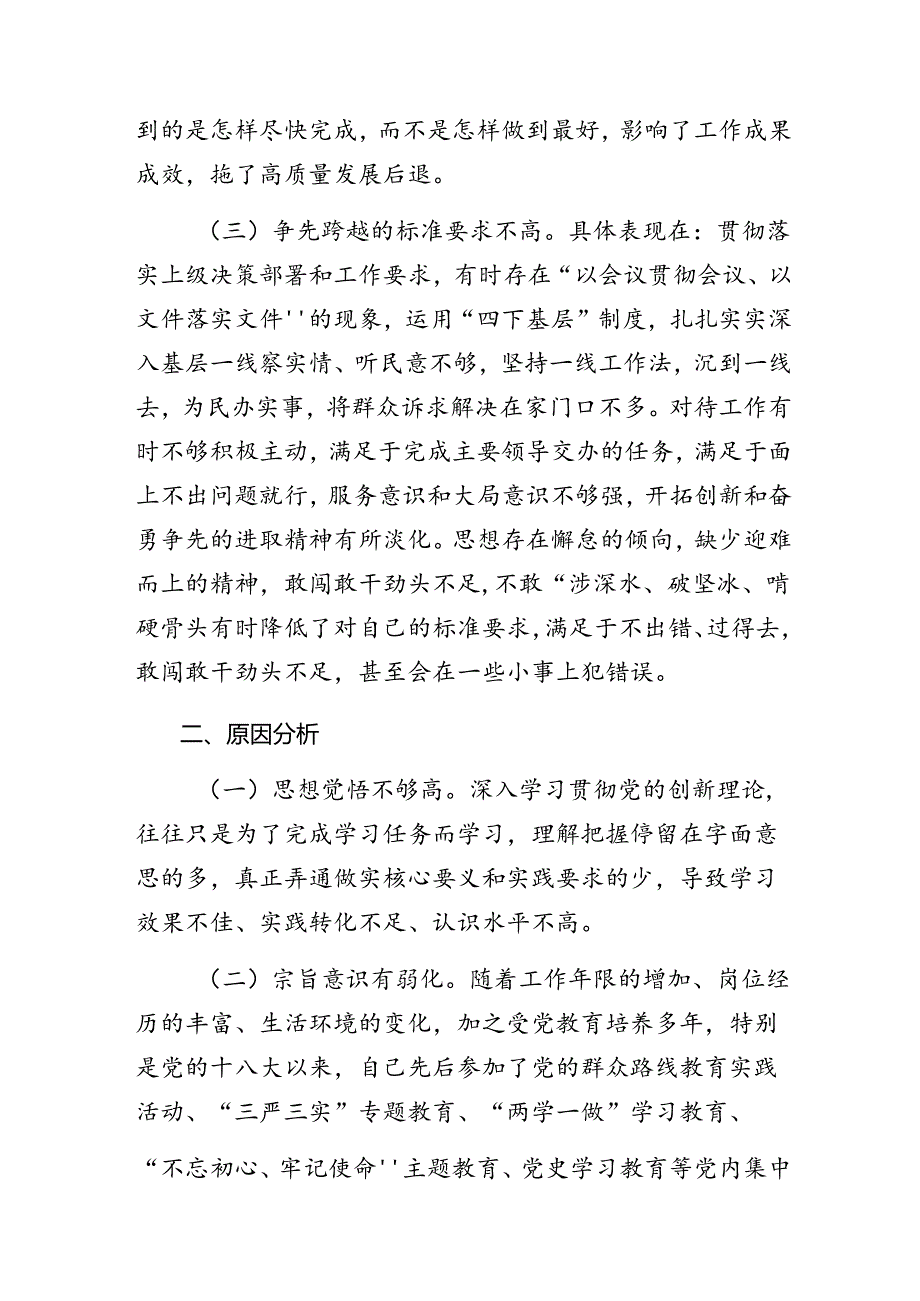 到的是怎样尽快完成，而不是怎样做到最好，影响了工作成果成效，拖了高质量发展后退。

（三）争先跨越的标准要求不高。具体表现在：贯彻落实上级决策部署和工作要求，有时存在“以会议贯彻会议、以文件落实文件''的现象，运用“四下基层”制度，扎扎实实深入基层一线察实情、听民意不够，坚持一线工作法，沉到一线去，为民办实事，将群众诉求解决在家门口不多。对待工作有时不够积极主动，满足于完成主要领导交办的任务，满足于面上不出问题就行，服务意识和大局意识不够强，开拓创新和奋勇争先的进取精神有所淡化。思想存在懈怠的倾向，缺少迎难而上的精神，敢闯敢干劲头不足，不敢“涉深水、破坚冰、啃硬骨头有时降低了对自己的标准要求，满足于不出错、过得去，敢闯敢干劲头不足，甚至会在一些小事上犯错误。

二、原因分析

（一）思想觉悟不够高。深入学习贯彻党的创新理论，往往只是为了完成学习任务而学习，理解把握停留在字面意思的多，真正弄通做实核心要义和实践要求的少，导致学习效果不佳、实践转化不足、认识水平不高。

（二）宗旨意识有弱化。随着工作年限的增加、岗位经历的丰富、生活环境的变化，加之受党教育培养多年，特别是党的十八大以来，自己先后参加了党的群众路线教育实践活动、“三严三实”专题教育、“两学一做”学习教育、“不忘初心、牢记使命''主题教育、党史学习教育等党内集中